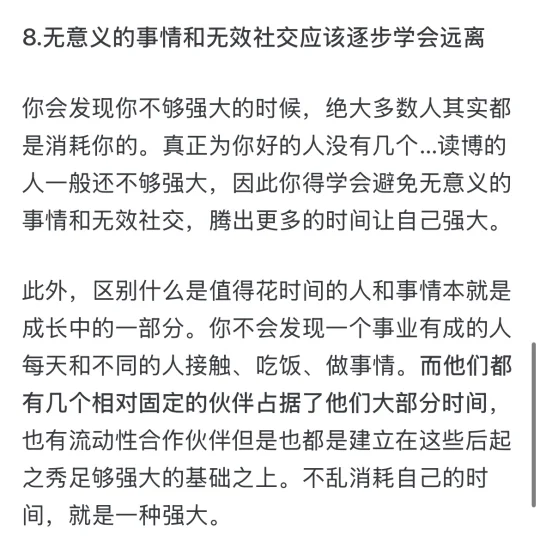 8.无意义的事情和无效社交应该逐步学会远离

你会发现你不够强大的时候，绝大多数人其实都是消耗你的。真正为你好的人没有几个...读博的人一般还不够强大，因此你得学会避免无意义的事情和无效社交，腾出更多的时间让自己强大。

此外，区别什么是值得花时间的人和事情本就是成长中的一部分。你不会发现一个事业有成的人每天和不同的人接触、吃饭、做事情。而他们都有几个相对固定的伙伴占据了他们大部分时间，也有流动性合作伙伴但是也都是建立在这些后起之秀足够强大的基础之上。不乱消耗自己的时间，就是一种强大。